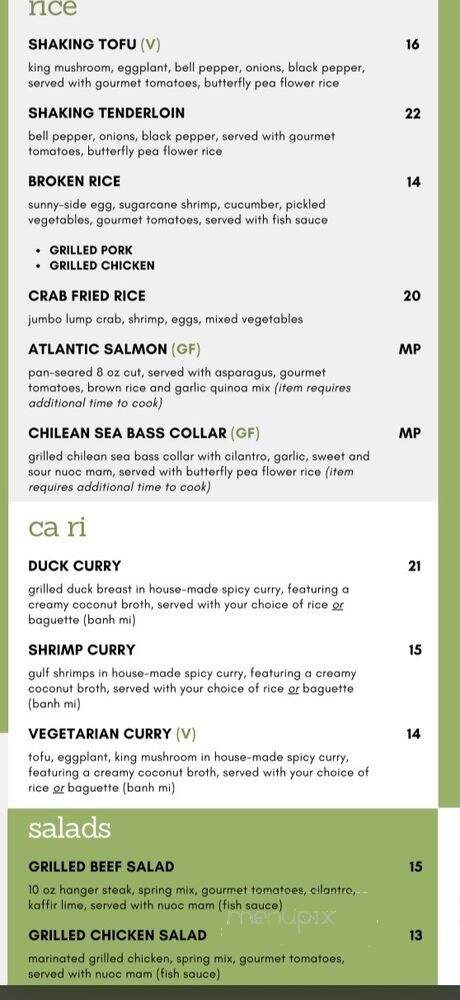 rice

SHAKING TOFU (V) 16
king mushroom, eggplant, bell pepper, onions, black pepper, served with gourmet tomatoes, butterfly pea flower rice

SHAKING TENDERLOIN 22
bell pepper, onions, black pepper, served with gourmet tomatoes, butterfly pea flower rice

BROKEN RICE 14
sunny-side egg, sugarcane shrimp, cucumber, pickled vegetables, gourmet tomatoes, served with fish sauce

• GRILLED PORK
• GRILLED CHICKEN

CRAB FRIED RICE 20
jumbo lump crab, shrimp, eggs, mixed vegetables

ATLANTIC SALMON (GF) MP
pan-seared 8 oz cut, served with asparagus, gourmet tomatoes, brown rice and garlic quinoa mix (item requires additional time to cook)

CHILEAN SEA BASS COLLAR (GF) MP
grilled chilean sea bass collar with cilantro, garlic, sweet and sour nuoc mam, served with butterfly pea flower rice (item requires additional time to cook)

ca ri

DUCK CURRY 21
grilled duck breast in house-made spicy curry, featuring a creamy coconut broth, served with your choice of rice or baguette (banh mi)

SHRIMP CURRY 15
gulf shrimps in house-made spicy curry, featuring a creamy coconut broth, served with your choice of rice or baguette (banh mi)

VEGETARIAN CURRY (V) 14
tofu, eggplant, king mushroom in house-made spicy curry, featuring a creamy coconut broth, served with your choice of rice or baguette (banh mi)

salads

GRILLED BEEF SALAD 15
10 oz hanger steak, spring mix, gourmet tomatoes, cilantro, kaffir lime, served with nuoc mam (fish sauce)

menupix

GRILLED CHICKEN SALAD 13
marinated grilled chicken, spring mix, gourmet tomatoes, served with nuoc mam (fish sauce)